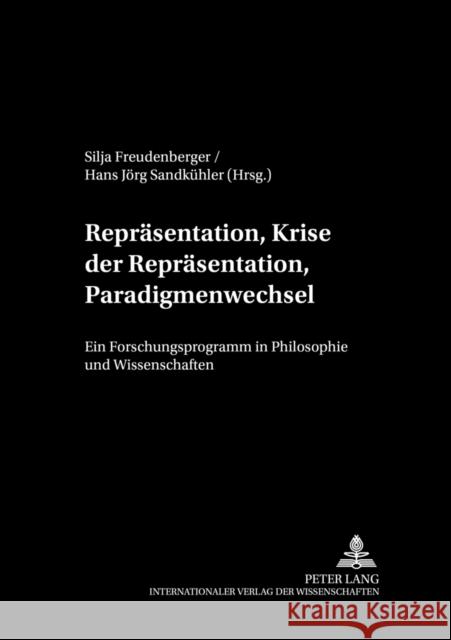 Silja Freudenberger /
Hans Jörg Sandkühler (Hrsg.)

Repräsentation, Krise der Repräsentation, Paradigmenwechsel

Ein Forschungsprogramm in Philosophie und Wissenschaften

PETER LANG
INTERNATIONALER VERLAG DER WISSENSCHAFTEN